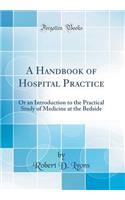 Forgotten Books

A Handbook of Hospital Practice

Or an Introduction to the Practical Study of Medicine at the Bedside

by

Robert D. Lyons